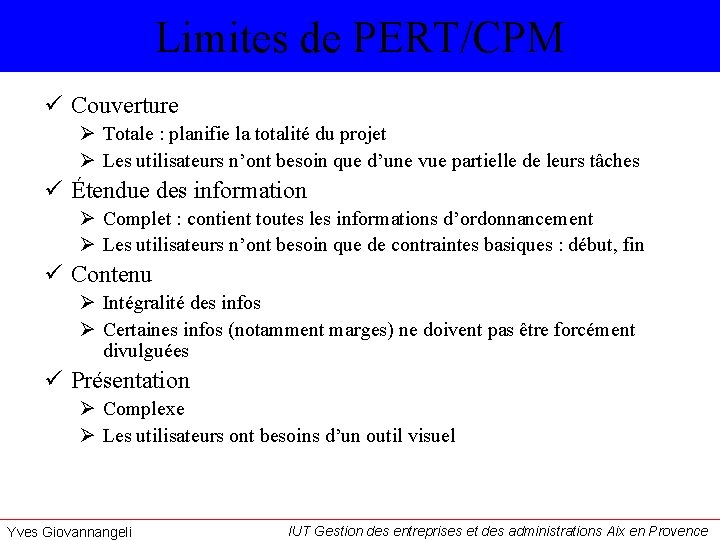 Limites de PERT/CPM

✓ Couverture
➢ Totale : planifie la totalité du projet
➢ Les utilisateurs n'ont besoin que d'une vue partielle de leurs tâches
✓ Étendue des information
➢ Complet : contient toutes les informations d'ordonnancement
➢ Les utilisateurs n'ont besoin que de contraintes basiques : début, fin
✓ Contenu
➢ Intégralité des infos
➢ Certaines infos (notamment marges) ne doivent pas être forcément divulguées
✓ Présentation
➢ Complexe
➢ Les utilisateurs ont besoins d'un outil visuel

Yves Giovannangeli IUT Gestion des entreprises et des administrations Aix en Provence